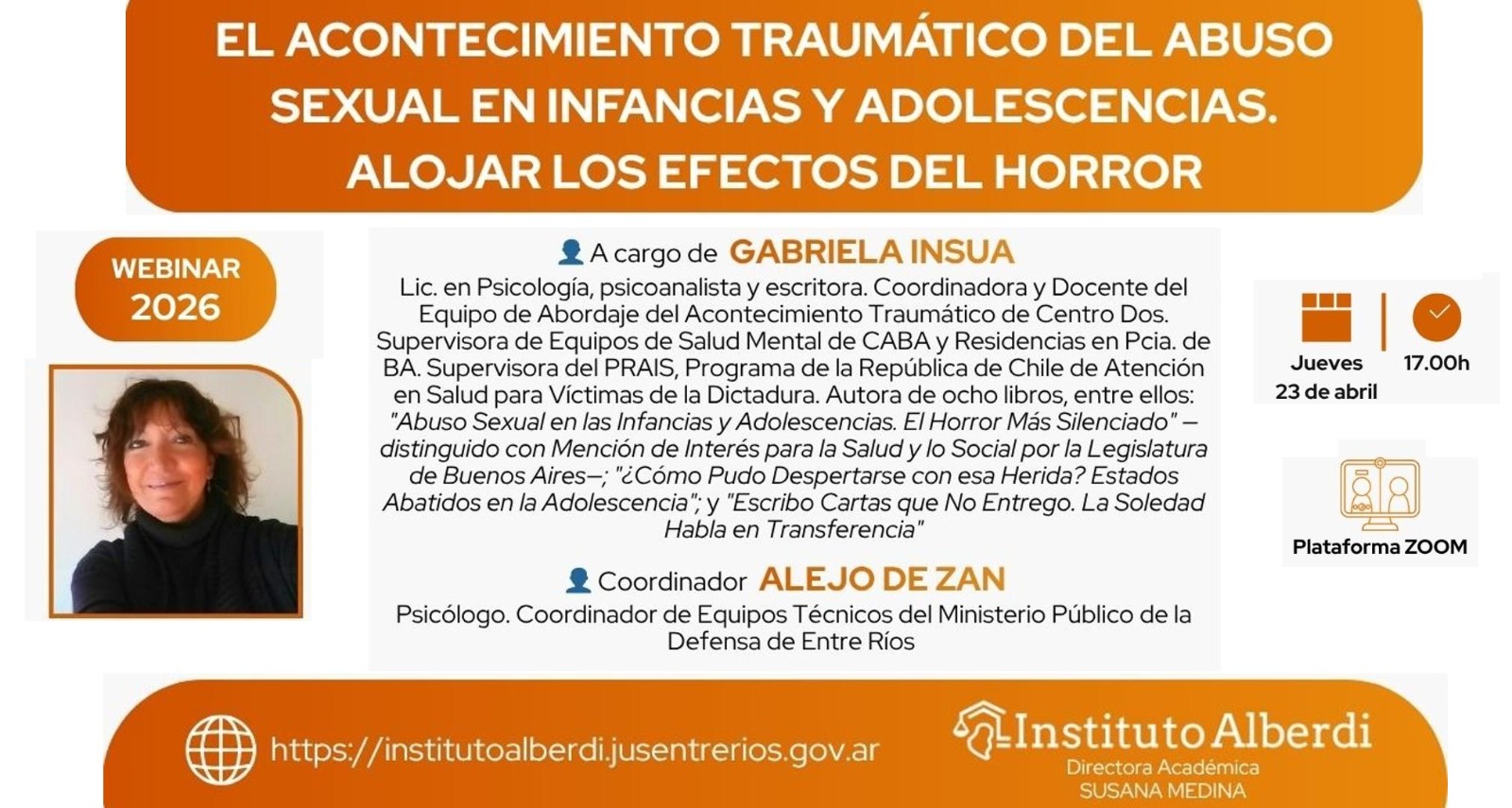 EL ACONTECIMIENTO TRAUMÁTICO DEL ABUSO SEXUAL EN INFANCIAS Y ADOLESCENCIAS. ALOJAR LOS EFECTOS DEL HORROR

WEBINAR 2026

A cargo de GABRIELA INSUA

Lic. en Psicología, psicoanalista y escritora. Coordinadora y Docente del Equipo de Abordaje del Acontecimiento Traumático de Centro Dos. Supervisora de Equipos de Salud Mental de CABA y Residencias en Pcia. de BA. Supervisora del PRAIS, Programa de la República de Chile de Atención en Salud para Víctimas de la Dictadura. Autora de ocho libros, entre ellos: "Abuso Sexual en las Infancias y Adolescencias. El Horror Más Silenciado" —distinguido con Mención de Interés para la Salud y lo Social por la Legislatura de Buenos Aires—; "¿Cómo Pudo Despertarse con esa Herida? Estados Abatidos en la Adolescencia"; y "Escribo Cartas que No Entrego. La Soledad Habla en Transferencia"

Coordinador ALEJO DE ZAN

Psicólogo. Coordinador de Equipos Técnicos del Ministerio Público de la Defensa de Entre Ríos

Jueves 23 de abril

17.00h

Plataforma ZOOM

https://institutoalberdi.jusentrerios.gov.ar

Instituto Alberdi
Directora Académica
SUSANA MEDINA